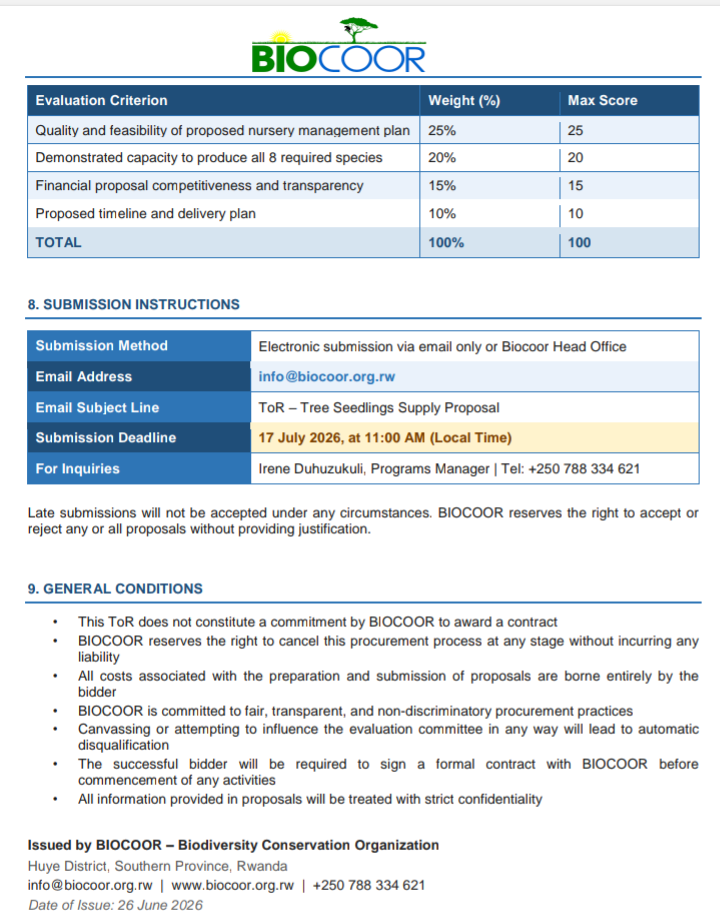 BIOCOOR

| Evaluation Criterion | Weight (%) | Max Score |
|---|---|---|
| Quality and feasibility of proposed nursery management plan | 25% | 25 |
| Demonstrated capacity to produce all 8 required species | 20% | 20 |
| Financial proposal competitiveness and transparency | 15% | 15 |
| Proposed timeline and delivery plan | 10% | 10 |
| TOTAL | 100% | 100 |

8. SUBMISSION INSTRUCTIONS

| Submission Method | Electronic submission via email only or Biocoor Head Office |
|---|---|
| Email Address | info@biocoor.org.rw |
| Email Subject Line | ToR – Tree Seedlings Supply Proposal |
| Submission Deadline | 17 July 2026, at 11:00 AM (Local Time) |
| For Inquiries | Irene Duhuzukuli, Programs Manager \| Tel: +250 788 334 621 |

Late submissions will not be accepted under any circumstances. BIOCOOR reserves the right to accept or reject any or all proposals without providing justification.

9. GENERAL CONDITIONS

• This ToR does not constitute a commitment by BIOCOOR to award a contract
• BIOCOOR reserves the right to cancel this procurement process at any stage without incurring any liability
• All costs associated with the preparation and submission of proposals are borne entirely by the bidder
• BIOCOOR is committed to fair, transparent, and non-discriminatory procurement practices
• Canvassing or attempting to influence the evaluation committee in any way will lead to automatic disqualification
• The successful bidder will be required to sign a formal contract with BIOCOOR before commencement of any activities
• All information provided in proposals will be treated with strict confidentiality

Issued by BIOCOOR – Biodiversity Conservation Organization
Huye District, Southern Province, Rwanda
info@biocoor.org.rw | www.biocoor.org.rw | +250 788 334 621
Date of Issue: 26 June 2026